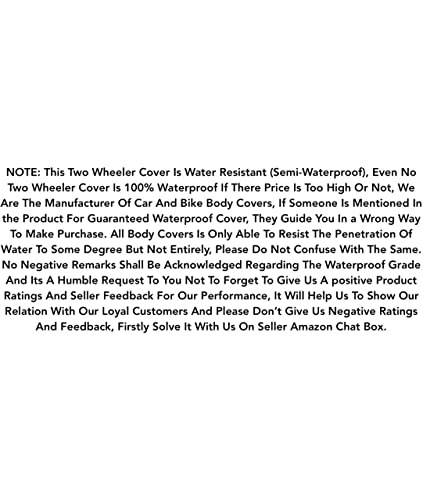 NOTE: This Two Wheeler Cover Is Water Resistant (Semi-Waterproof), Even No Two Wheeler Cover Is 100% Waterproof If There Price Is Too High Or Not, We Are The Manufacturer Of Car And Bike Body Covers, If Someone Is Mentioned In the Product For Guaranteed Waterproof Cover, They Guide You In a Wrong Way To Make Purchase. All Body Covers Is Only Able To Resist The Penetration Of Water To Some Degree But Not Entirely, Please Do Not Confuse With The Same. No Negative Remarks Shall Be Acknowledged Regarding The Waterproof Grade And Its A Humble Request To You Not To Forget To Give Us A positive Product Ratings And Seller Feedback For Our Performance, It Will Help Us To Show Our Relation With Our Loyal Customers And Please Don't Give Us Negative Ratings And Feedback, Firstly Solve It With Us On Seller Amazon Chat Box.